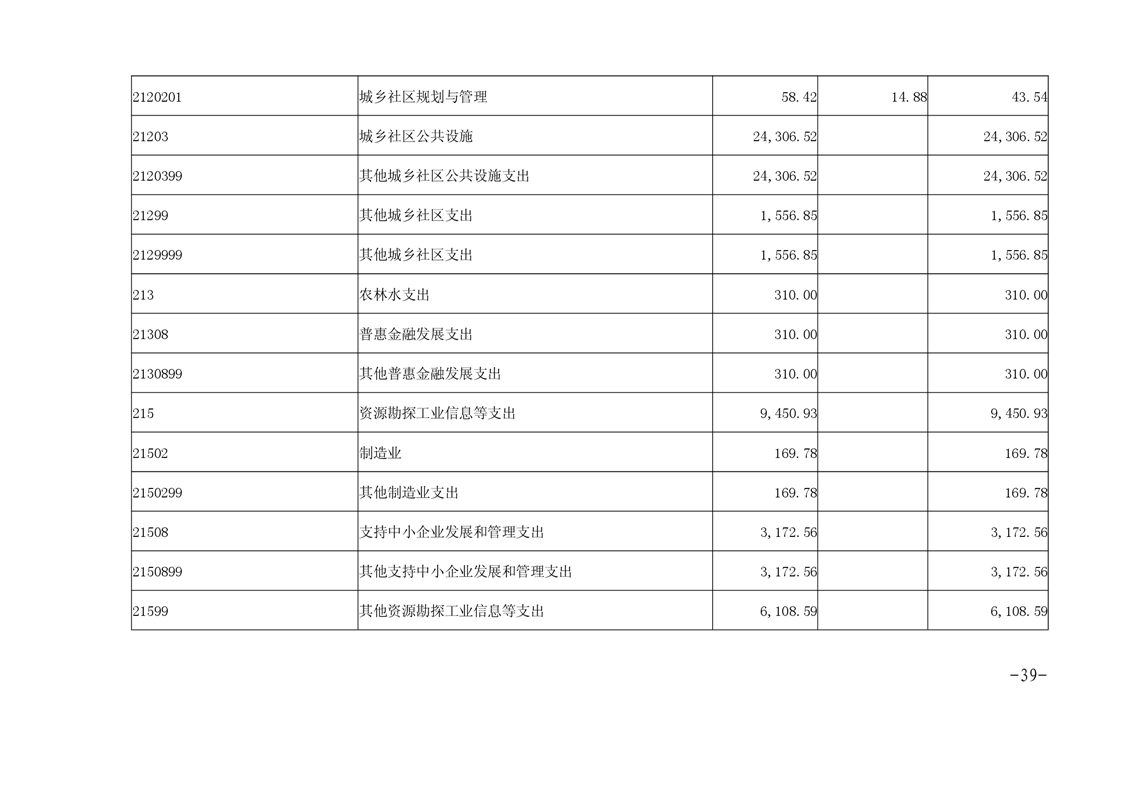 | 2120201 | 城乡社区规划与管理 | 58.42 | 14.88 | 43.54 |
|---|---|---|---|---|
| 21203 | 城乡社区公共设施 | 24,306.52 |  | 24,306.52 |
| 2120399 | 其他城乡社区公共设施支出 | 24,306.52 |  | 24,306.52 |
| 21299 | 其他城乡社区支出 | 1,556.85 |  | 1,556.85 |
| 2129999 | 其他城乡社区支出 | 1,556.85 |  | 1,556.85 |
| 213 | 农林水支出 | 310.00 |  | 310.00 |
| 21308 | 普惠金融发展支出 | 310.00 |  | 310.00 |
| 2130899 | 其他普惠金融发展支出 | 310.00 |  | 310.00 |
| 215 | 资源勘探工业信息等支出 | 9,450.93 |  | 9,450.93 |
| 21502 | 制造业 | 169.78 |  | 169.78 |
| 2150299 | 其他制造业支出 | 169.78 |  | 169.78 |
| 21508 | 支持中小企业发展和管理支出 | 3,172.56 |  | 3,172.56 |
| 2150899 | 其他支持中小企业发展和管理支出 | 3,172.56 |  | 3,172.56 |
| 21599 | 其他资源勘探工业信息等支出 | 6,108.59 |  | 6,108.59 |

-39-